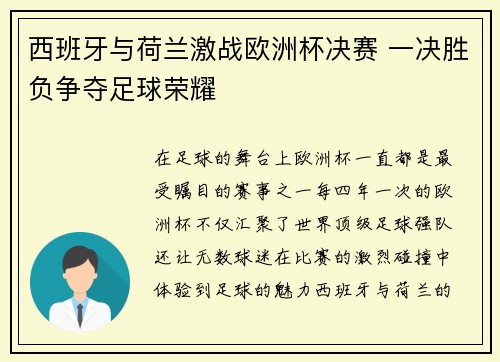 西班牙与荷兰激战欧洲杯决赛 一决胜负争夺足球荣耀

在足球的舞台上欧洲杯一直都是最受瞩目的赛事之一每四年一次的欧洲杯不仅汇聚了世界顶级足球强队还让无数球迷在比赛的激烈碰撞中体验到足球的魅力西班牙与荷兰的